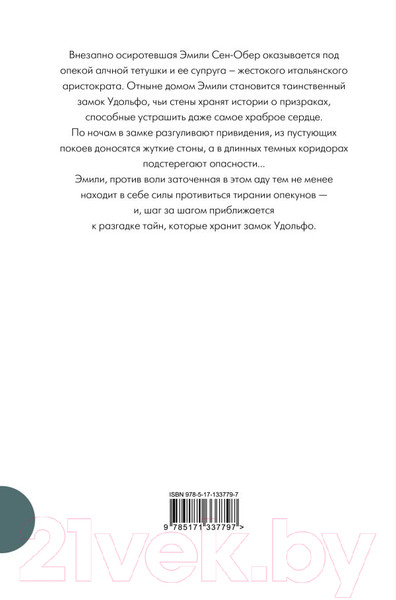 Внезапно осиротевшая Эмили Сен-Обер оказывается под опекой алчной тетушки и ее супруга – жестокого итальянского аристократа. Отныне домом Эмили становится таинственный замок Удольфо, чьи стены хранят истории о призраках, способные устрашить даже самое храброе сердце.

По ночам в замке разгуливают привидения, из пустующих покоев доносятся жуткие стоны, а в длинных темных коридорах подстерегают опасности...

Эмили, против воли заточенная в этом аду тем не менее находит в себе силы противиться тирании опекунов — и, шаг за шагом приближается к разгадке тайн, которые хранит замок Удольфо.

ISBN 978-5-17-133779-7

9 785171 337797 >

21vek.by